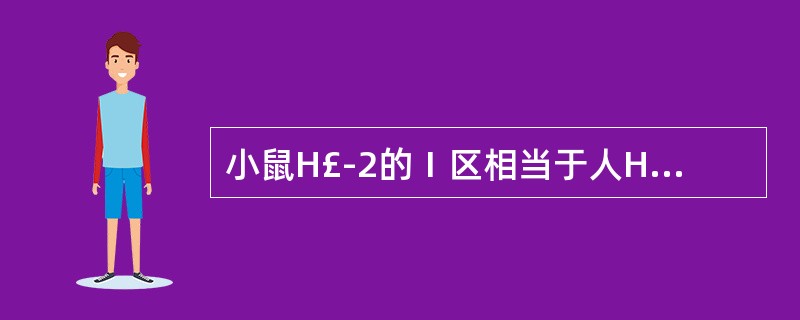 小鼠H£-2的Ⅰ区相当于人H...